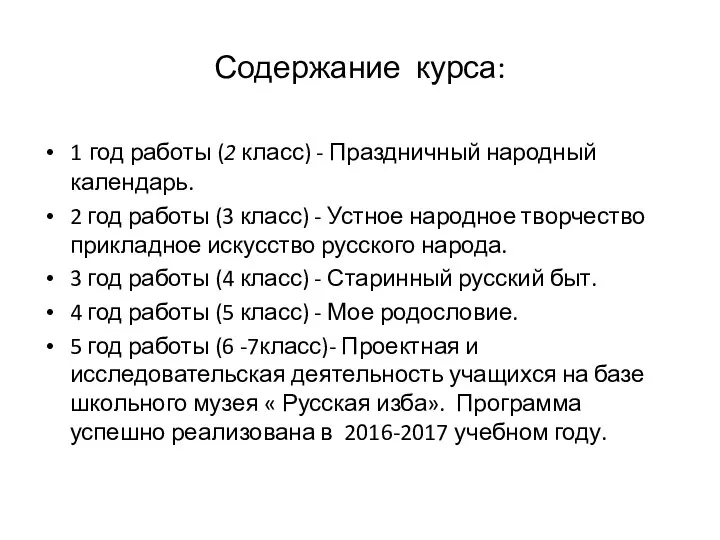 Содержание курса:

• 1 год работы (2 класс) - Праздничный народный календарь.
• 2 год работы (3 класс) - Устное народное творчество прикладное искусство русского народа.
• 3 год работы (4 класс) - Старинный русский быт.
• 4 год работы (5 класс) - Мое родословие.
• 5 год работы (6 -7класс)- Проектная и исследовательская деятельность учащихся на базе школьного музея « Русская изба». Программа успешно реализована в 2016-2017 учебном году.